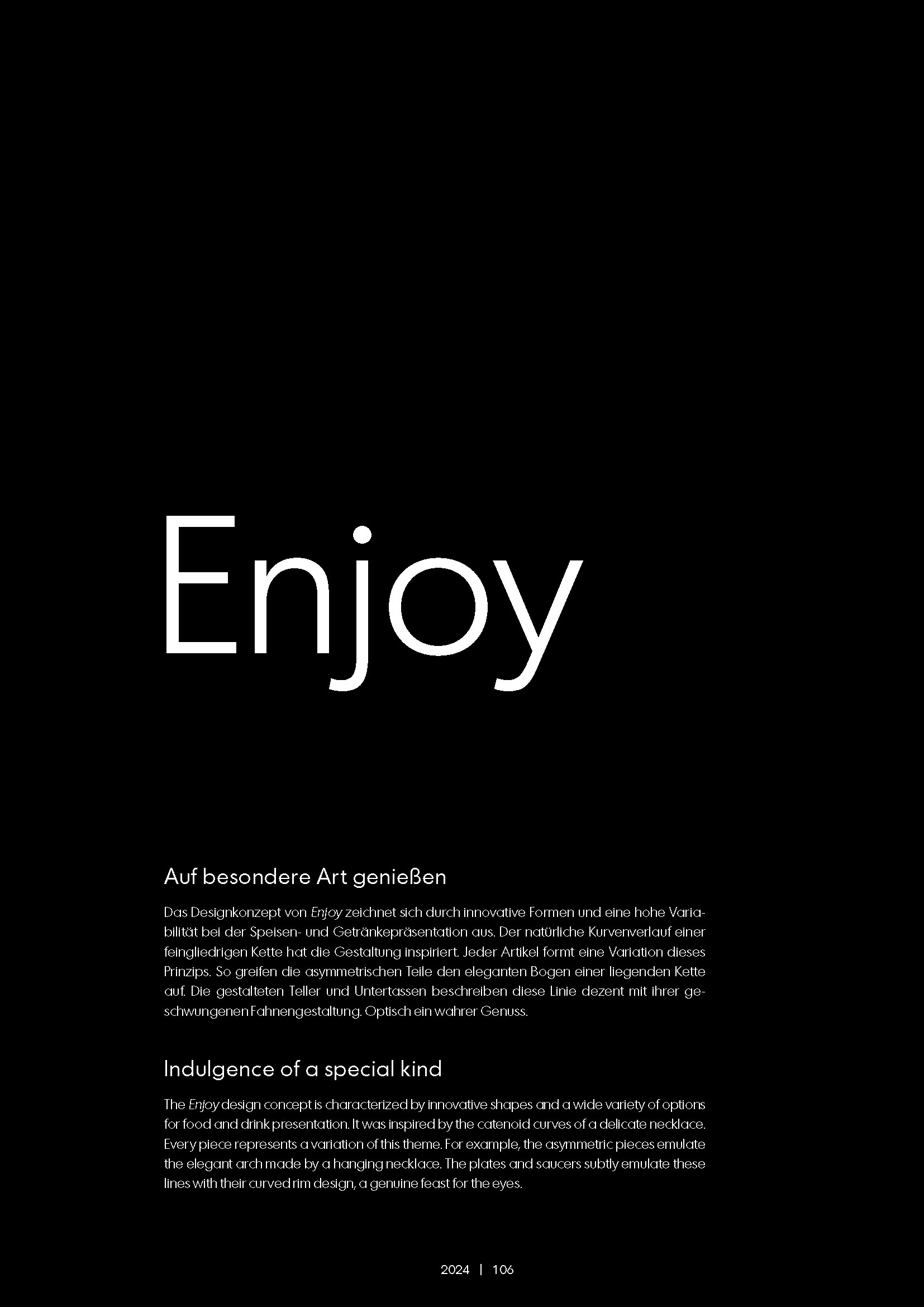 Enjoy

Auf besondere Art genießen

Das Designkonzept von Enjoy zeichnet sich durch innovative Formen und eine hohe Variabilität bei der Speisen- und Getränkepräsentation aus. Der natürliche Kurvenverlauf einer feingliedrigen Kette hat die Gestaltung inspiriert. Jeder Artikel formt eine Variation dieses Prinzips. So greifen die asymmetrischen Teile den eleganten Bogen einer liegenden Kette auf. Die gestalteten Teller und Untertassen beschreiben diese Linie dezent mit ihrer geschwungenen Fahnengestaltung. Optisch ein wahrer Genuss.

Indulgence of a special kind

The Enjoy design concept is characterized by innovative shapes and a wide variety of options for food and drink presentation. It was inspired by the catenoid curves of a delicate necklace. Every piece represents a variation of this theme. For example, the asymmetric pieces emulate the elegant arch made by a hanging necklace. The plates and saucers subtly emulate these lines with their curved rim design, a genuine feast for the eyes.

2024 | 106